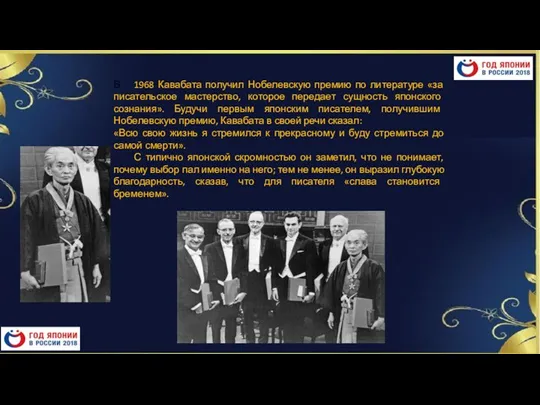 ГОД ЯПОНИИ В РОССИИ 2018

В 1968 Кавабата получил Нобелевскую премию по литературе «за писательское мастерство, которое передает сущность японского сознания». Будучи первым японским писателем, получившим Нобелевскую премию, Кавабата в своей речи сказал:
«Всю свою жизнь я стремился к прекрасному и буду стремиться до самой смерти».

С типично японской скромностью он заметил, что не понимает, почему выбор пал именно на него; тем не менее, он выразил глубокую благодарность, сказав, что для писателя «слава становится бременем».

ГОД ЯПОНИИ В РОССИИ 2018